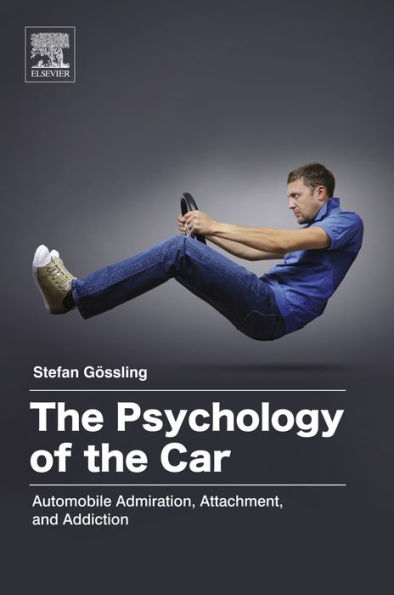 ELSEVIER

Stefan Gössling

The Psychology of the Car

Automobile Admiration, Attachment, and Addiction